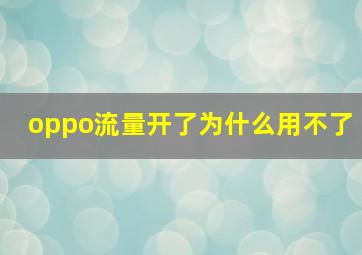 oppo流量开了为什么用不了